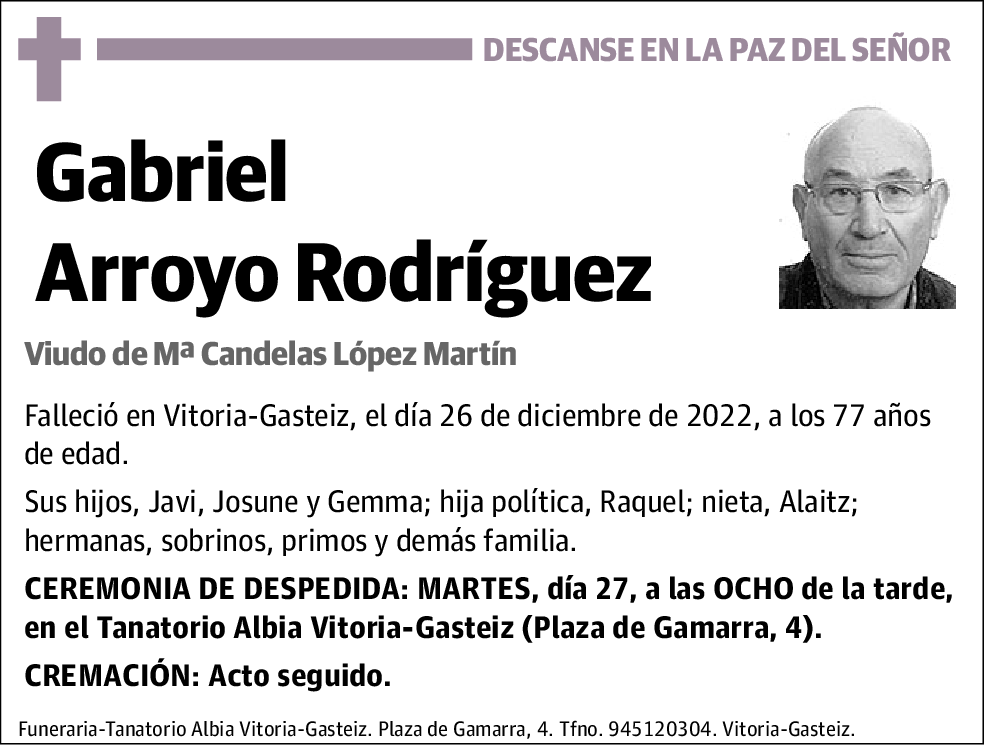 DESCANSE EN LA PAZ DEL SEÑOR

Gabriel Arroyo Rodríguez

Viudo de Mª Candelas López Martín

Falleció en Vitoria-Gasteiz, el día 26 de diciembre de 2022, a los 77 años de edad.

Sus hijos, Javi, Josune y Gemma; hija política, Raquel; nieta, Alaitz; hermanas, sobrinos, primos y demás familia.

CEREMONIA DE DESPEDIDA: MARTES, día 27, a las OCHO de la tarde, en el Tanatorio Albia Vitoria-Gasteiz (Plaza de Gamarra, 4).

CREMACIÓN: Acto seguido.

Funeraria-Tanatorio Albia Vitoria-Gasteiz. Plaza de Gamarra, 4. Tfno. 945120304. Vitoria-Gasteiz.